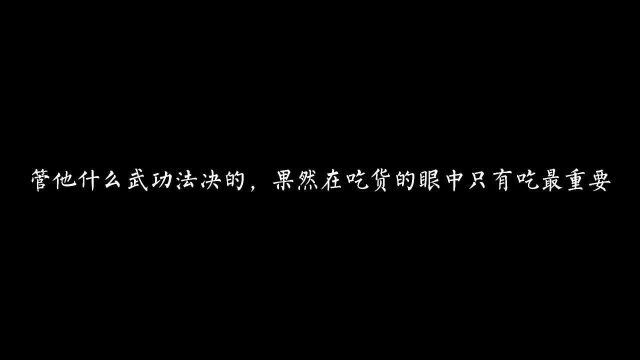 管他什么武功法决的，果然在吃货的眼中只有吃最重要